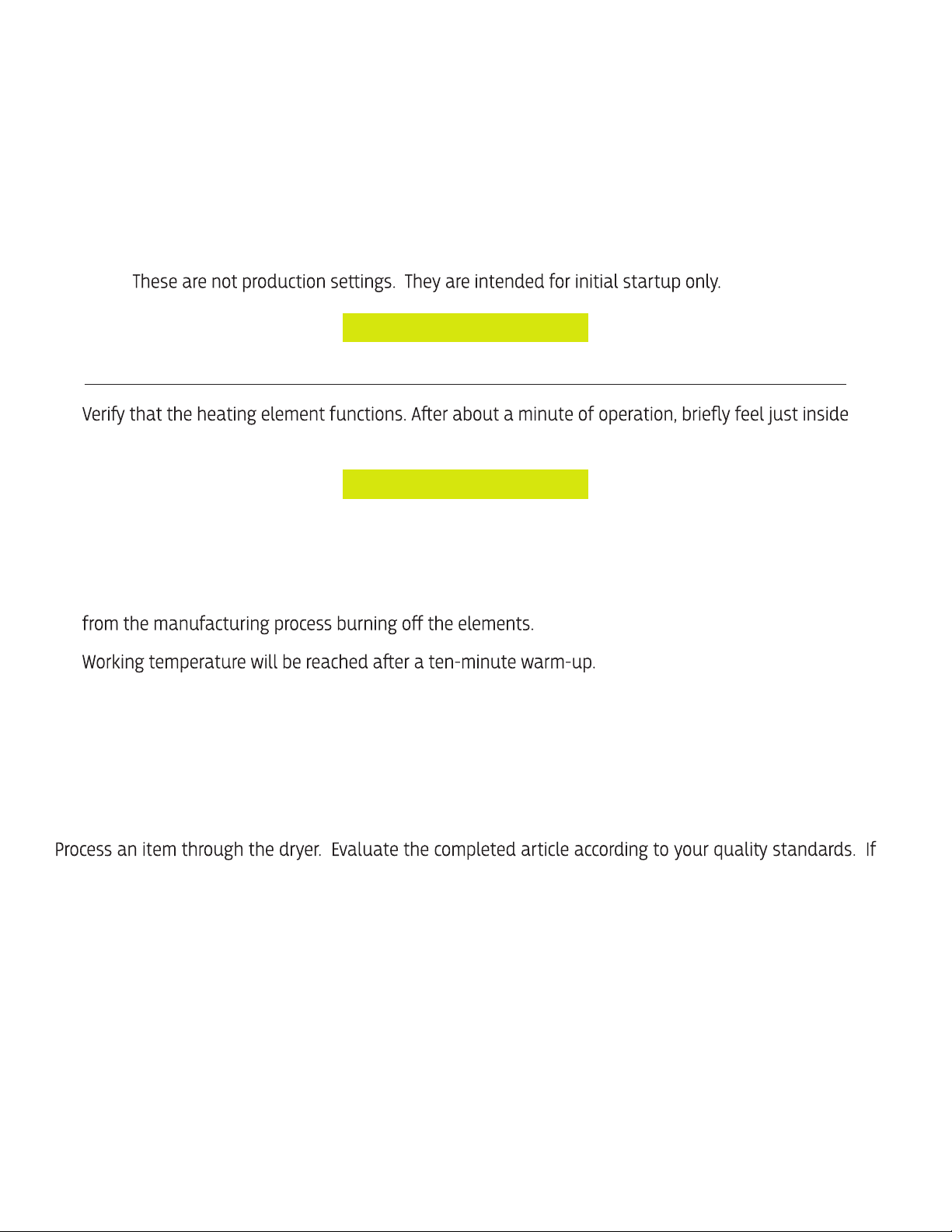 These are not production settings. They are intended for initial startup only.

Verify that the heating element functions. After about a minute of operation, briefly feel just inside

from the manufacturing process burning off the elements.

Working temperature will be reached after a ten-minute warm-up.

Process an item through the dryer. Evaluate the completed article according to your quality standards. If